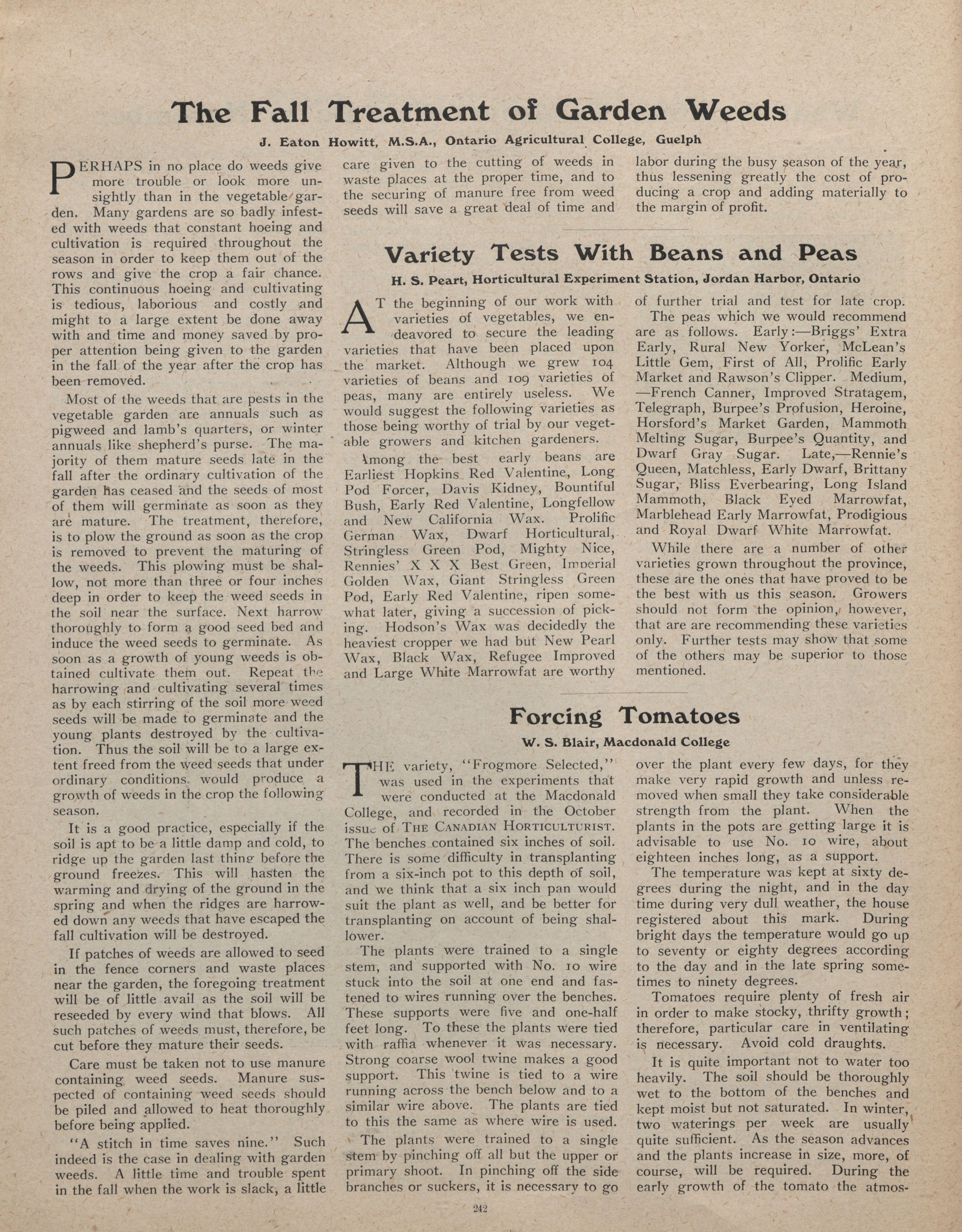 The Fall Treatment of Garden Weeds

J. Eaton Howitt, M.S.A., Ontario Agricultural College, Guelph

PERHAPS in no place do weeds give more trouble or look more unsightly than in the vegetable garden. Many gardens are so badly infested with weeds that constant hoeing and cultivation is required throughout the season in order to keep them out of the rows and give the crop a fair chance. This continuous hoeing and cultivating is tedious, laborious and costly and might to a large extent be done away with and time and money saved by proper attention being given to the garden in the fall of the year after the crop has been removed.

Most of the weeds that are pests in the vegetable garden are annuals such as pigweed and lamb's quarters, or winter annuals like shepherd's purse. The majority of them mature seeds late in the fall after the ordinary cultivation of the garden has ceased and the seeds of most of them will germinate as soon as they are mature. The treatment, therefore, is to plow the ground as soon as the crop is removed to prevent the maturing of the weeds. This plowing must be shallow, not more than three or four inches deep in order to keep the weed seeds in the soil near the surface. Next harrow thoroughly to form a good seed bed and induce the weed seeds to germinate. As soon as a growth of young weeds is obtained cultivate them out. Repeat the harrowing and cultivating several times as by each stirring of the soil more weed seeds will be made to germinate and the young plants destroyed by the cultivation. Thus the soil will be to a large extent freed from the weed seeds that under ordinary conditions would produce a growth of weeds in the crop the following season.

It is a good practice, especially if the soil is apt to be a little damp and cold, to ridge up the garden last thing before the ground freezes. This will hasten the warming and drying of the ground in the spring and when the ridges are harrowed down any weeds that have escaped the fall cultivation will be destroyed.

If patches of weeds are allowed to seed in the fence corners and waste places near the garden, the foregoing treatment will be of little avail as the soil will be reseeded by every wind that blows. All such patches of weeds must, therefore, be cut before they mature their seeds.

Care must be taken not to use manure containing weed seeds. Manure suspected of containing weed seeds should be piled and allowed to heat thoroughly before being applied.

"A stitch in time saves nine." Such indeed is the case in dealing with garden weeds. A little time and trouble spent in the fall when the work is slack, a little care given to the cutting of weeds in waste places at the proper time, and to the securing of manure free from weed seeds will save a great deal of time and labor during the busy season of the year, thus lessening greatly the cost of producing a crop and adding materially to the margin of profit.

Variety Tests With Beans and Peas

H. S. Peart, Horticultural Experiment Station, Jordan Harbor, Ontario

AT the beginning of our work with varieties of vegetables, we endeavored to secure the leading varieties that have been placed upon the market. Although we grew 104 varieties of beans and 109 varieties of peas, many are entirely useless. We would suggest the following varieties as those being worthy of trial by our vegetable growers and kitchen gardeners.

Among the best early beans are Earliest Hopkins Red Valentine, Long Pod Forcer, Davis Kidney, Bountiful Bush, Early Red Valentine, Longfellow and New California Wax. Prolific German Wax, Dwarf Horticultural, Stringless Green Pod, Mighty Nice, Rennies' X X X Best Green, Imperial Golden Wax, Giant Stringless Green Pod, Early Red Valentine, ripen somewhat later, giving a succession of picking. Hodson's Wax was decidedly the heaviest cropper we had but New Pearl Wax, Black Wax, Refugee Improved and Large White Marrowfat are worthy of further trial and test for late crop.

The peas which we would recommend are as follows. Early:—Briggs' Extra Early, Rural New Yorker, McLean's Little Gem, First of All, Prolific Early Market and Rawson's Clipper. Medium, —French Canner, Improved Stratagem, Telegraph, Burpee's Profusion, Heroine, Horsford's Market Garden, Mammoth Melting Sugar, Burpee's Quantity, and Dwarf Gray Sugar. Late,—Rennie's Queen, Matchless, Early Dwarf, Brittany Sugar, Bliss Everbearing, Long Island Mammoth, Black Eyed Marrowfat, Marblehead Early Marrowfat, Prodigious and Royal Dwarf White Marrowfat.

While there are a number of other varieties grown throughout the province, these are the ones that have proved to be the best with us this season. Growers should not form the opinion, however, that are are recommending these varieties only. Further tests may show that some of the others may be superior to those mentioned.

Forcing Tomatoes

W. S. Blair, Macdonald College

THE variety, "Frogmore Selected," was used in the experiments that were conducted at the Macdonald College, and recorded in the October issue of THE CANADIAN HORTICULTURIST. The benches contained six inches of soil. There is some difficulty in transplanting from a six-inch pot to this depth of soil, and we think that a six inch pan would suit the plant as well, and be better for transplanting on account of being shallower.

The plants were trained to a single stem, and supported with No. 10 wire stuck into the soil at one end and fastened to wires running over the benches. These supports were five and one-half feet long. To these the plants were tied with raffia whenever it was necessary. Strong coarse wool twine makes a good support. This twine is tied to a wire running across the bench below and to a similar wire above. The plants are tied to this the same as where wire is used.

The plants were trained to a single stem by pinching off all but the upper or primary shoot. In pinching off the side branches or suckers, it is necessary to go over the plant every few days, for they make very rapid growth and unless removed when small they take considerable strength from the plant. When the plants in the pots are getting large it is advisable to use No. 10 wire, about eighteen inches long, as a support.

The temperature was kept at sixty degrees during the night, and in the day time during very dull weather, the house registered about this mark. During bright days the temperature would go up to seventy or eighty degrees according to the day and in the late spring sometimes to ninety degrees.

Tomatoes require plenty of fresh air in order to make stocky, thrifty growth; therefore, particular care in ventilating is necessary. Avoid cold draughts.

It is quite important not to water too heavily. The soil should be thoroughly wet to the bottom of the benches and kept moist but not saturated. In winter, two waterings per week are usually quite sufficient. As the season advances and the plants increase in size, more, of course, will be required. During the early growth of the tomato the atmos-

242